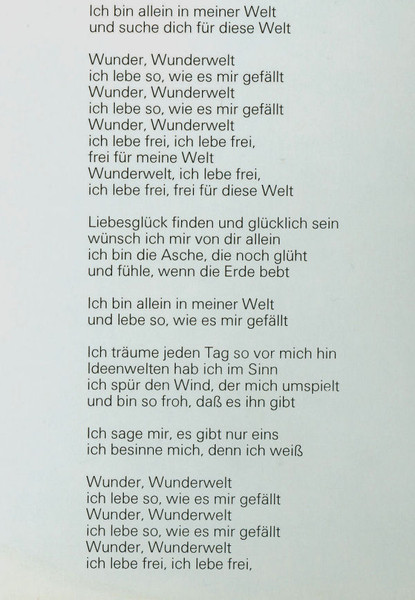 Ich bin allein in meiner Welt
und suche dich für diese Welt

Wunder, Wunderwelt
ich lebe so, wie es mir gefällt
Wunder, Wunderwelt
ich lebe so, wie es mir gefällt
Wunder, Wunderwelt
ich lebe frei, ich lebe frei,
frei für meine Welt
Wunderwelt, ich lebe frei,
ich lebe frei, frei für diese Welt

Liebesglück finden und glücklich sein
wünsch ich mir von dir allein
ich bin die Asche, die noch glüht
und fühle, wenn die Erde bebt

Ich bin allein in meiner Welt
und lebe so, wie es mir gefällt

Ich träume jeden Tag so vor mich hin
Ideenwelten hab ich im Sinn
ich spür den Wind, der mich umspielt
und bin so froh, daß es ihn gibt

Ich sage mir, es gibt nur eins
ich besinne mich, denn ich weiß

Wunder, Wunderwelt
ich lebe so, wie es mir gefällt
Wunder, Wunderwelt
ich lebe so, wie es mir gefällt
Wunder, Wunderwelt
ich lebe frei, ich lebe frei,